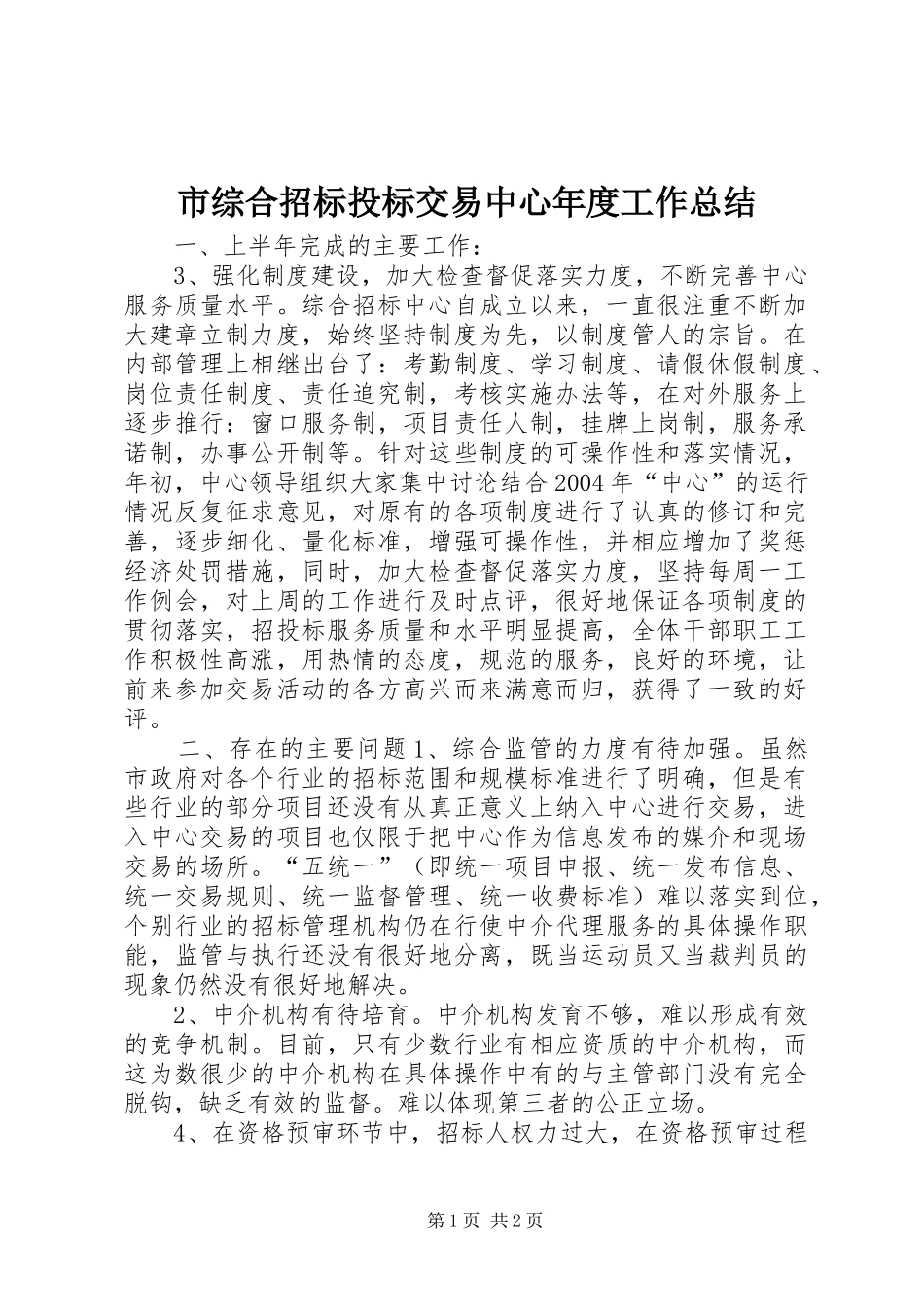 市综合招标投标交易中心年度工作总结

一、上半年完成的主要工作：

3、强化制度建设，加大检查督促落实力度，不断完善中心服务质量水平。综合招标中心自成立以来，一直很注重不断加大建章立制力度，始终坚持制度为先，以制度管人的宗旨。在内部管理上相继出台了：考勤制度、学习制度、请假休假制度、岗位责任制度、责任追究制，考核实施办法等，在对外服务上逐步推行：窗口服务制，项目责任人制，挂牌上岗制，服务承诺制，办事公开制等。针对这些制度的可操作性和落实情况，年初，中心领导组织大家集中讨论结合2004年“中心”的运行情况反复征求意见，对原有的各项制度进行了认真的修订和完善，逐步细化、量化标准，增强可操作性，并相应增加了奖惩经济处罚措施，同时，加大检查督促落实力度，坚持每周一工作例会，对上周的工作进行及时点评，很好地保证各项制度的贯彻落实，招投标服务质量和水平明显提高，全体干部职工工作积极性高涨，用热情的态度，规范的服务，良好的环境，让前来参加交易活动的各方高兴而来满意而归，获得了一致的好评。

二、存在的主要问题1、综合监管的力度有待加强。虽然市政府对各个行业的招标范围和规模标准进行了明确，但是有些行业的部分项目还没有从真正意义上纳入中心进行交易，进入中心交易的项目也仅限于把中心作为信息发布的媒介和现场交易的场所。“五统一”（即统一项目申报、统一发布信息、统一交易规则、统一监督管理、统一收费标准）难以落实到位，个别行业的招标管理机构仍在行使中介代理服务的具体操作职能，监管与执行还没有很好地分离，既当运动员又当裁判员的现象仍然没有很好地解决。

2、中介机构有待培育。中介机构发育不够，难以形成有效的竞争机制。目前，只有少数行业有相应资质的中介机构，而这为数很少的中介机构在具体操作中有的与主管部门没有完全脱钩，缺乏有效的监督。难以体现第三者的公正立场。

4、在资格预审环节中，招标人权力过大，在资格预审过程

第1页 共2页